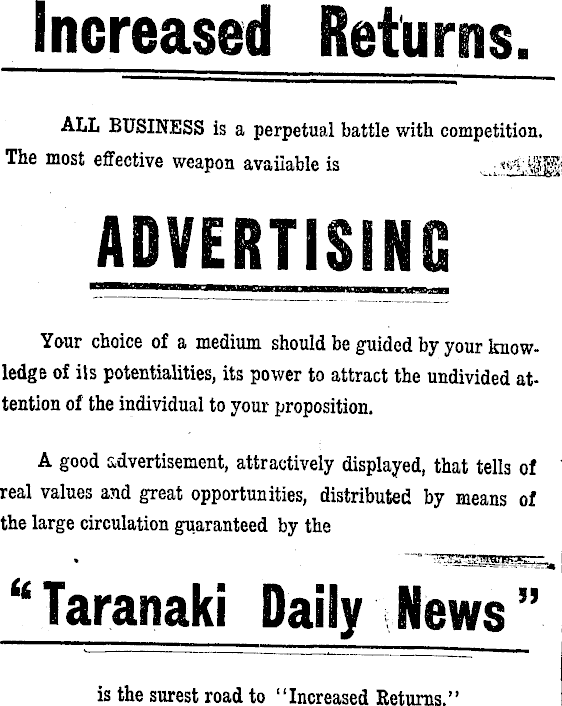 Increased Returns.

ALL BUSINESS is a perpetual battle with competition. The most effective weapon available is

ADVERTISING

Your choice of a medium should be guided by your knowledge of its potentialities, its power to attract the undivided attention of the individual to your proposition.

A good advertisement, attractively displayed, that tells of real values and great opportunities, distributed by means of the large circulation guaranteed by the

"Taranaki Daily News"

is the surest road to "Increased Returns."